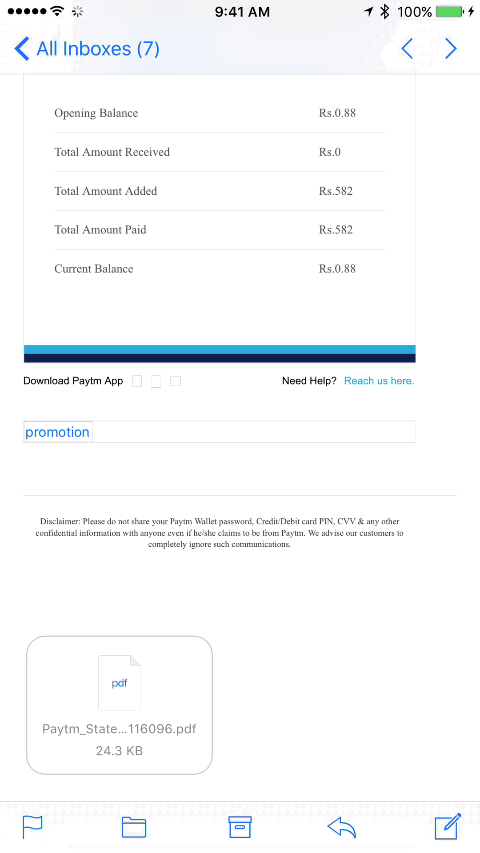 9:41 AM
100%

All Inboxes (7)

| Opening Balance | Rs.0.88 |
|---|---|
| Total Amount Received | Rs.0 |
| Total Amount Added | Rs.582 |
| Total Amount Paid | Rs.582 |
| Current Balance | Rs.0.88 |

Download Paytm App

Need Help? Reach us here.

promotion

Disclaimer: Please do not share your Paytm Wallet password, Credit/Debit card PIN, CVV & any other confidential information with anyone even if he/she claims to be from Paytm. We advise our customers to completely ignore such communications.

pdf

Paytm_State...116096.pdf
24.3 KB